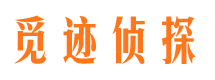 觅迹侦探